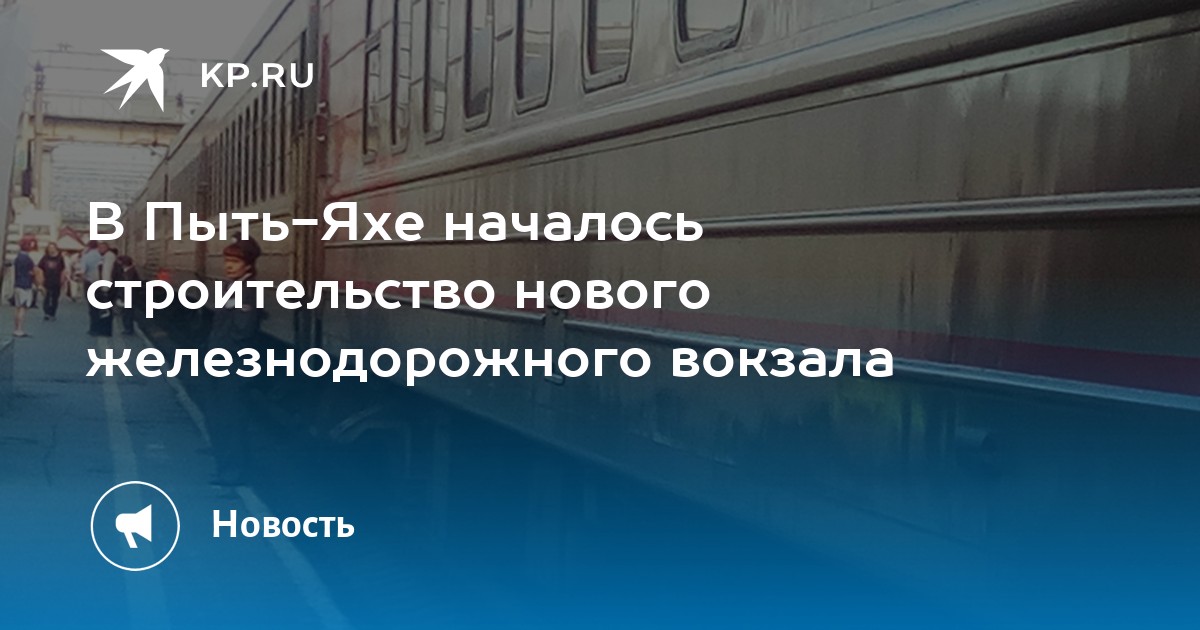 KP.RU

В Пыть-Яхе началось строительство нового железнодорожного вокзала

Новость